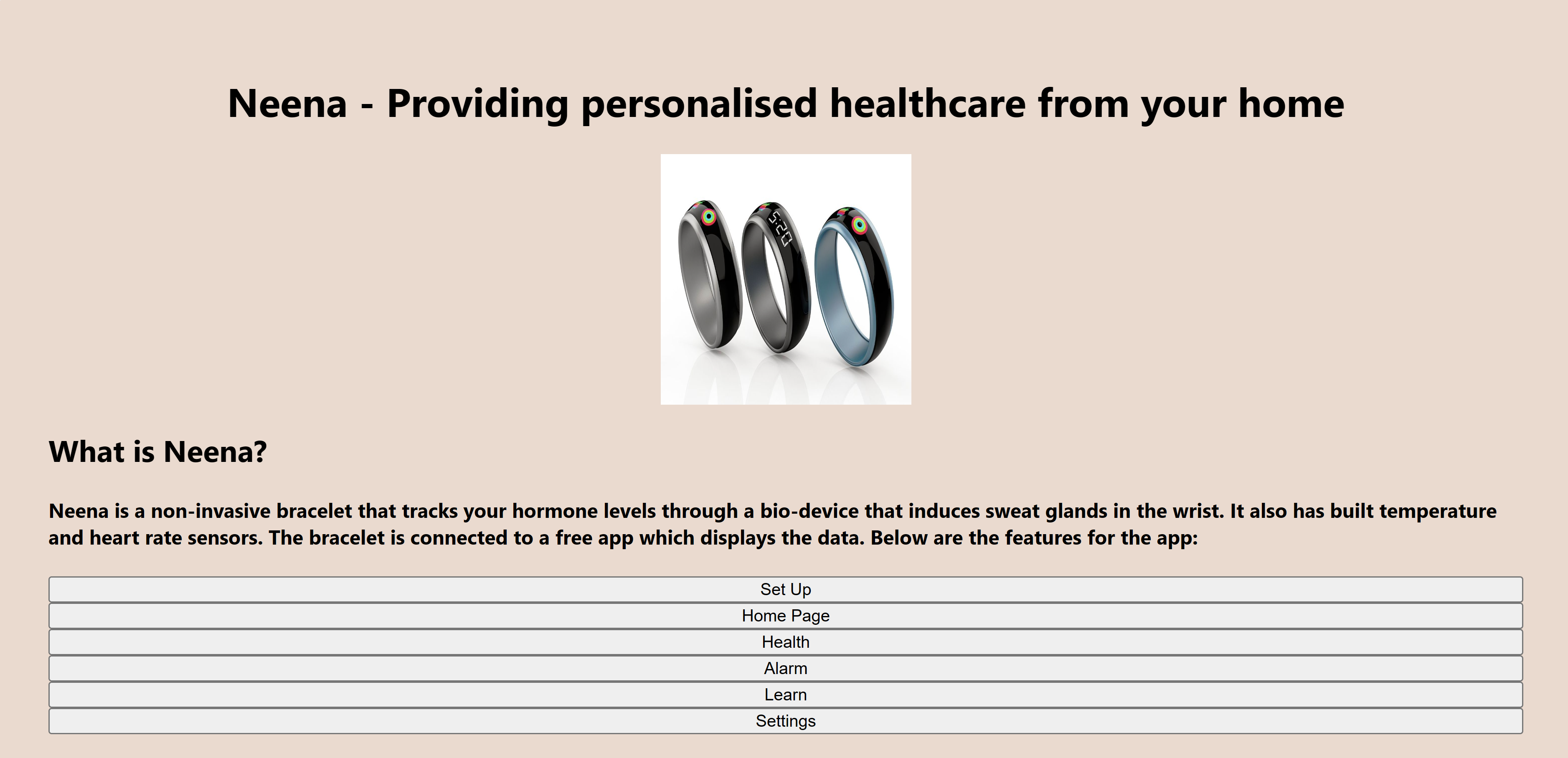 Neena - Providing personalised healthcare from your home

5:20

What is Neena?

Neena is a non-invasive bracelet that tracks your hormone levels through a bio-device that induces sweat glands in the wrist. It also has built temperature and heart rate sensors. The bracelet is connected to a free app which displays the data. Below are the features for the app:

Set Up

Home Page

Health

Alarm

Learn

Settings